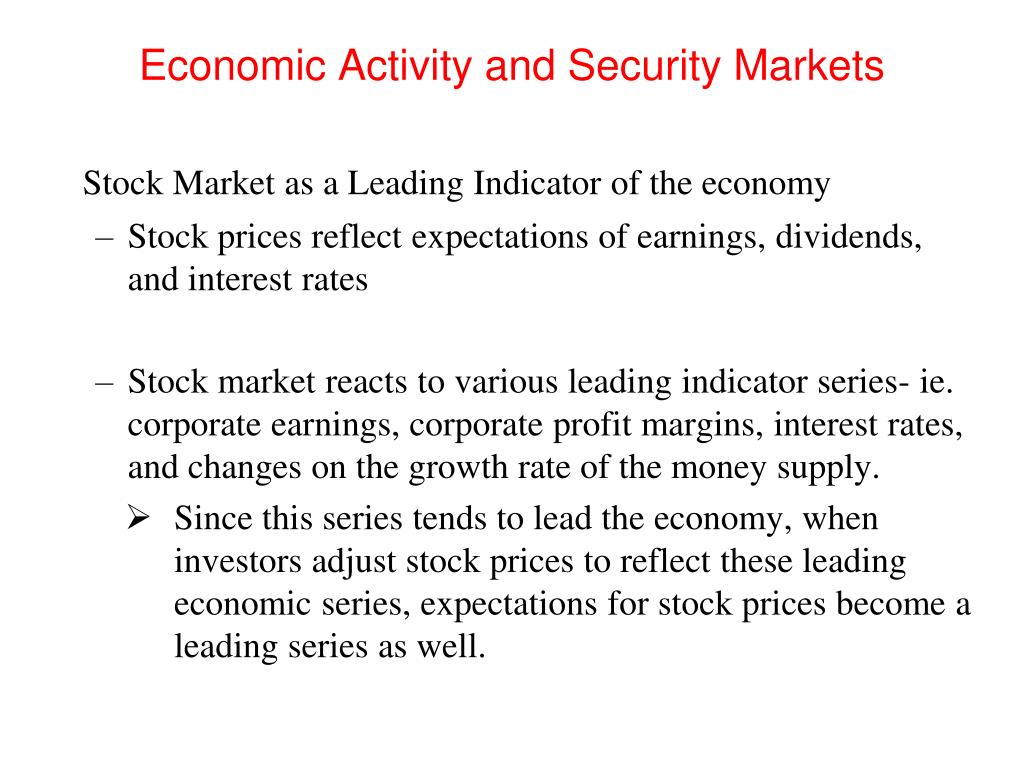 Economic Activity and Security Markets

Stock Market as a Leading Indicator of the economy

– Stock prices reflect expectations of earnings, dividends, and interest rates

– Stock market reacts to various leading indicator series- ie. corporate earnings, corporate profit margins, interest rates, and changes on the growth rate of the money supply.

➢ Since this series tends to lead the economy, when investors adjust stock prices to reflect these leading economic series, expectations for stock prices become a leading series as well.